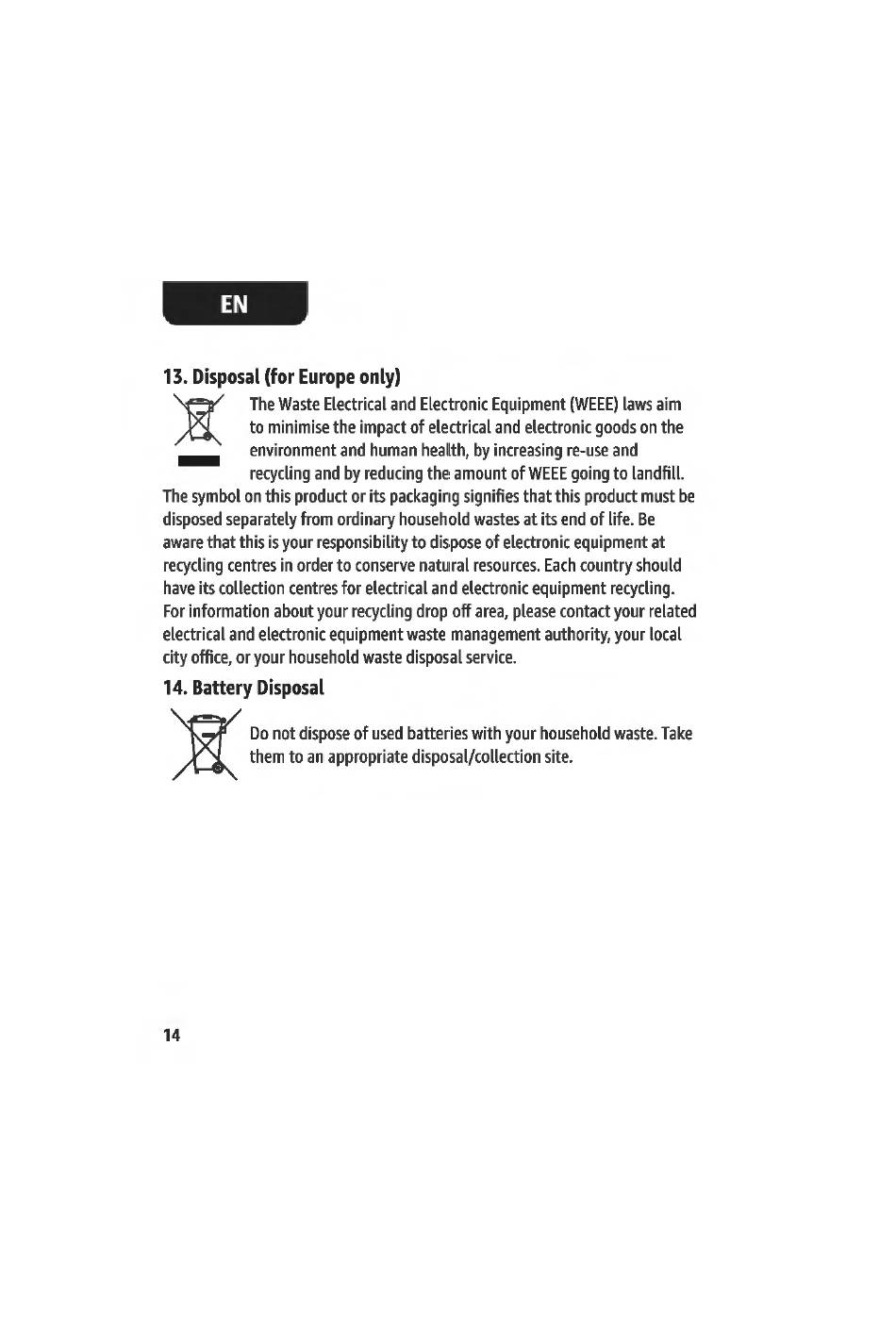 EN

13. Disposal (for Europe only)

The Waste Electrical and Electronic Equipment (WEEE) laws aim to minimise the impact of electrical and electronic goods on the environment and human health, by increasing re-use and recycling and by reducing the amount of WEEE going to landfill. The symbol on this product or its packaging signifies that this product must be disposed separately from ordinary household wastes at its end of life. Be aware that this is your responsibility to dispose of electronic equipment at recycling centres in order to conserve natural resources. Each country should have its collection centres for electrical and electronic equipment recycling. For information about your recycling drop off area, please contact your related electrical and electronic equipment waste management authority, your local city office, or your household waste disposal service.

14. Battery Disposal

Do not dispose of used batteries with your household waste. Take them to an appropriate disposal/collection site.

14